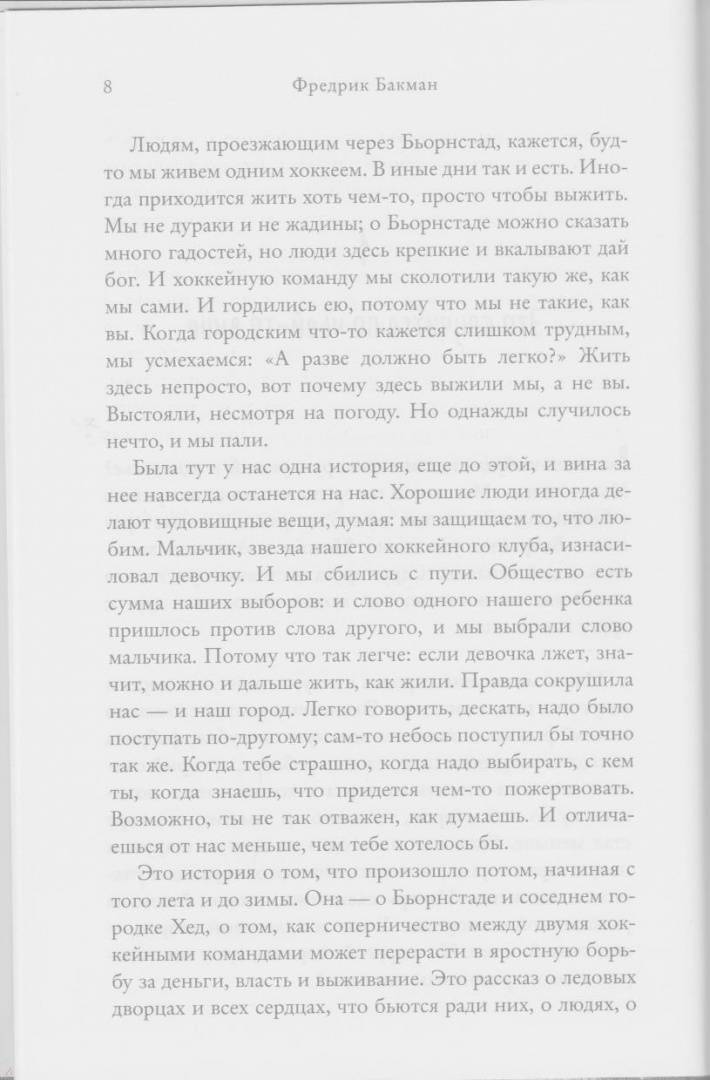 8 Фредрик Бакман

Людям, проезжающим через Бьорнстад, кажется, будто мы живем одним хоккеем. В иные дни так и есть. Иногда приходится жить хоть чем-то, просто чтобы выжить. Мы не дураки и не жадины; о Бьорнстаде можно сказать много гадостей, но люди здесь крепкие и вкалывают дай бог. И хоккейную команду мы сколотили такую же, как мы сами. И гордились ею, потому что мы не такие, как вы. Когда городским что-то кажется слишком трудным, мы усмехаемся: «А разве должно быть легко?» Жить здесь непросто, вот почему здесь выжили мы, а не вы. Выстояли, несмотря на погоду. Но однажды случилось нечто, и мы пали.

Была тут у нас одна история, еще до этой, и вина за нее навсегда останется на нас. Хорошие люди иногда делают чудовищные вещи, думая: мы защищаем то, что любим. Мальчик, звезда нашего хоккейного клуба, изнасиловал девочку. И мы сбились с пути. Общество есть сумма наших выборов: и слово одного нашего ребенка пришлось против слова другого, и мы выбрали слово мальчика. Потому что так легче: если девочка лжет, значит, можно и дальше жить, как жили. Правда сокрушила нас — и наш город. Легко говорить, дескать, надо было поступать по-другому; сам-то небось поступил бы точно так же. Когда тебе страшно, когда надо выбирать, с кем ты, когда знаешь, что придется чем-то пожертвовать. Возможно, ты не так отважен, как думаешь. И отличаешься от нас меньше, чем тебе хотелось бы.

Это история о том, что произошло потом, начиная с того лета и до зимы. Она — о Бьорнстаде и соседнем городке Хед, о том, как соперничество между двумя хоккейными командами может перерасти в яростную борьбу за деньги, власть и выживание. Это рассказ о ледовых дворцах и всех сердцах, что бьются ради них, о людях, о